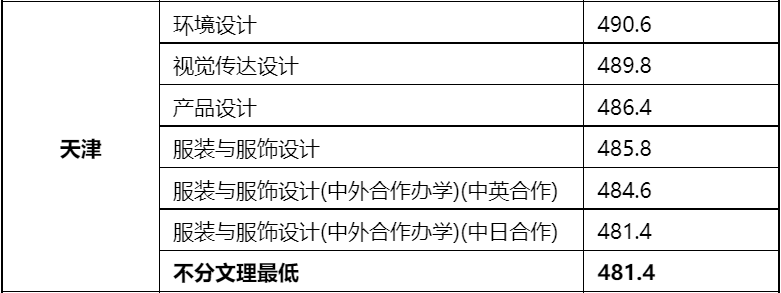 | 天津 | 环境设计 | 490.6 |
|---|---|---|
| | 视觉传达设计 | 489.8 |
| | 产品设计 | 486.4 |
| | 服装与服饰设计 | 485.8 |
| | 服装与服饰设计(中外合作办学)(中英合作) | 484.6 |
| | 服装与服饰设计(中外合作办学)(中日合作) | 481.4 |
| | **不分文理最低** | **481.4** |